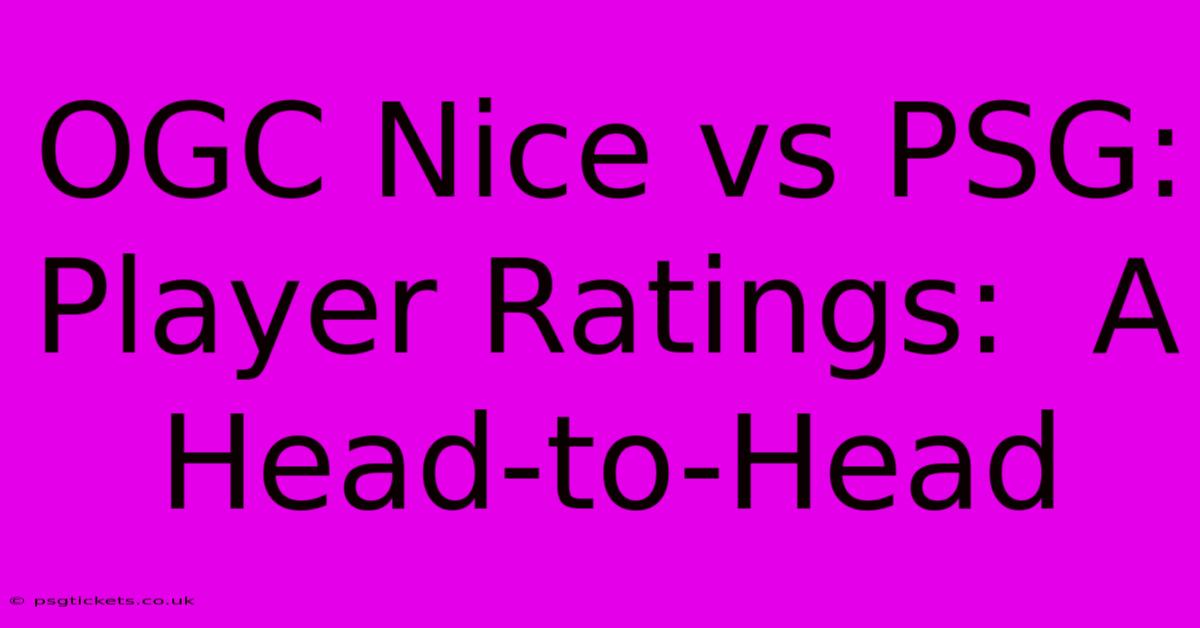 OGC Nice vs PSG: Player Ratings:  A Head-to-Head

© psgtickets.co.uk